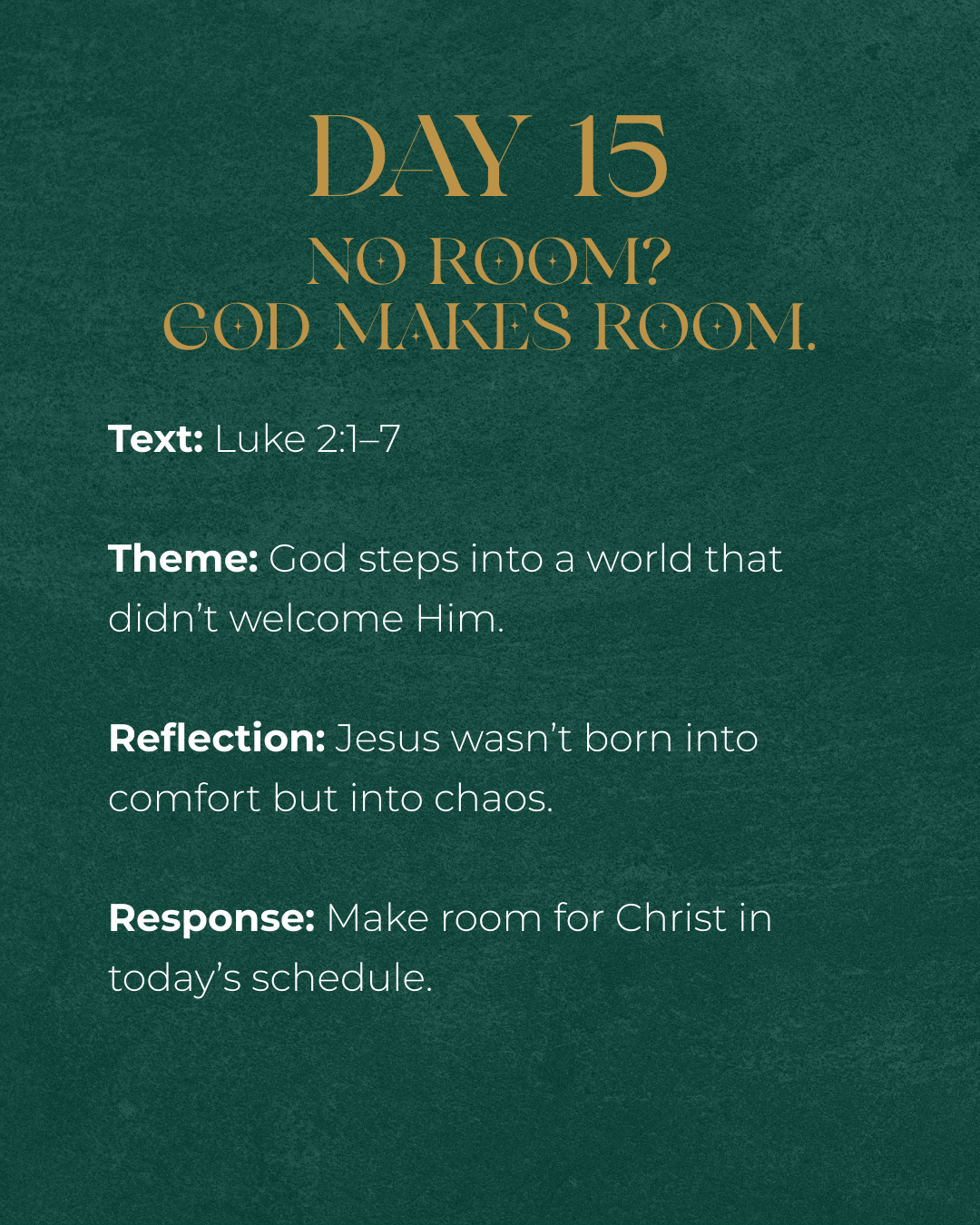 DAY 15
NO ROOM?
GOD MAKES ROOM.

Text: Luke 2:1–7

Theme: God steps into a world that didn't welcome Him.

Reflection: Jesus wasn't born into comfort but into chaos.

Response: Make room for Christ in today's schedule.